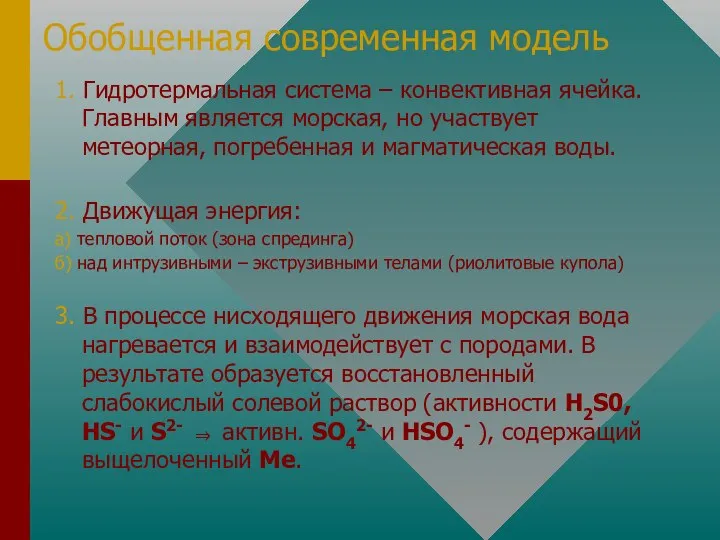 Обобщенная современная модель

1. Гидротермальная система – конвективная ячейка. Главным является морская, но участвует метеорная, погребенная и магматическая воды.

2. Движущая энергия:
а) тепловой поток (зона спрединга)
б) над интрузивными – экструзивными телами (риолитовые купола)

3. В процессе нисходящего движения морская вода нагревается и взаимодействует с породами. В результате образуется восстановленный слабокислый солевой раствор (активности $H_2S0$, $HS^-$ и $S^{2-}$ $\Rightarrow$ активн. $SO_4^{2-}$ и $HSO_4^-$ ), содержащий выщелоченный Me.